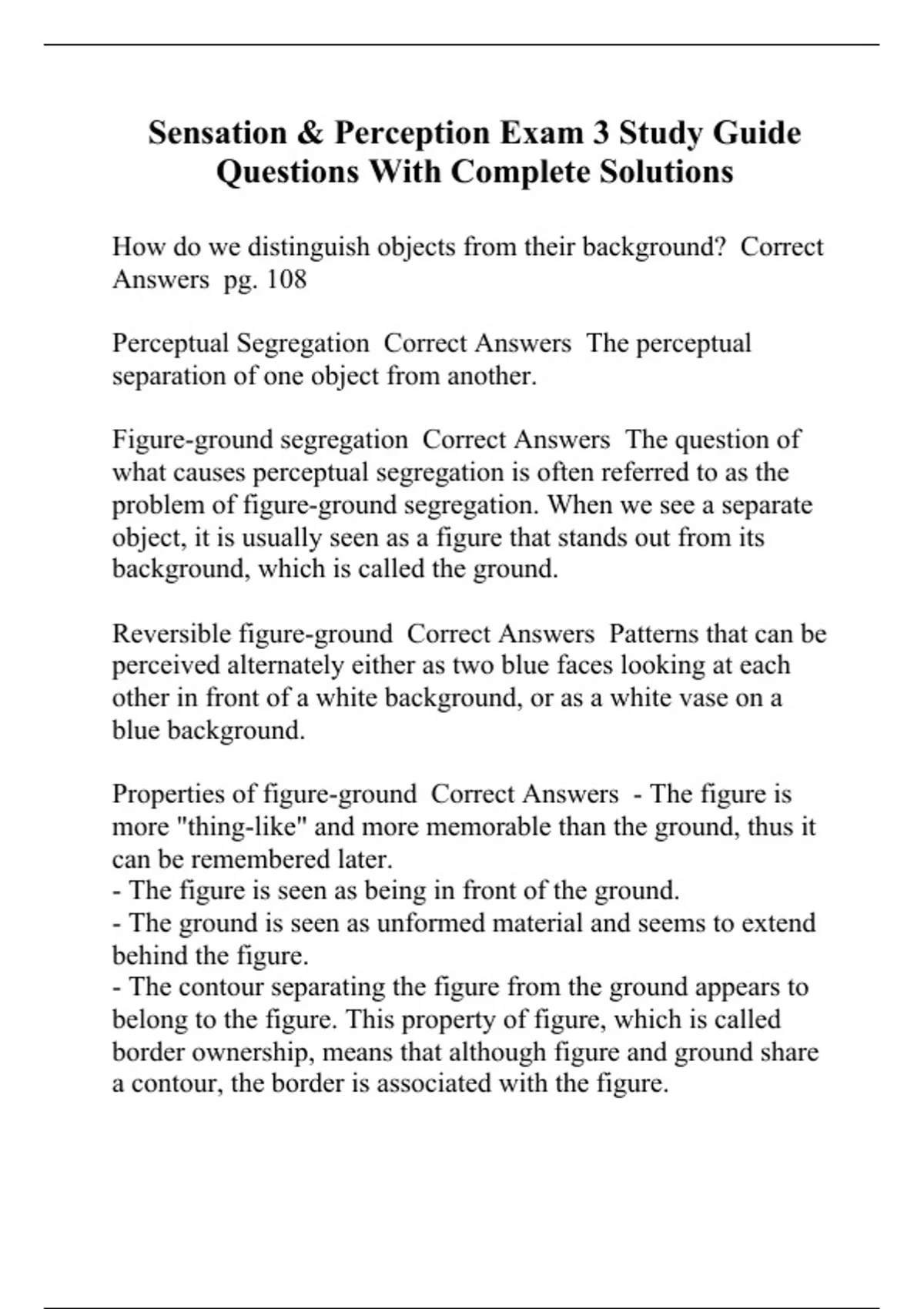 Sensation & Perception Exam 3 Study Guide Questions With Complete Solutions

How do we distinguish objects from their background? Correct Answers pg. 108

Perceptual Segregation Correct Answers The perceptual separation of one object from another.

Figure-ground segregation Correct Answers The question of what causes perceptual segregation is often referred to as the problem of figure-ground segregation. When we see a separate object, it is usually seen as a figure that stands out from its background, which is called the ground.

Reversible figure-ground Correct Answers Patterns that can be perceived alternately either as two blue faces looking at each other in front of a white background, or as a white vase on a blue background.

Properties of figure-ground Correct Answers - The figure is more "thing-like" and more memorable than the ground, thus it can be remembered later.
- The figure is seen as being in front of the ground.
- The ground is seen as unformed material and seems to extend behind the figure.
- The contour separating the figure from the ground appears to belong to the figure. This property of figure, which is called border ownership, means that although figure and ground share a contour, the border is associated with the figure.